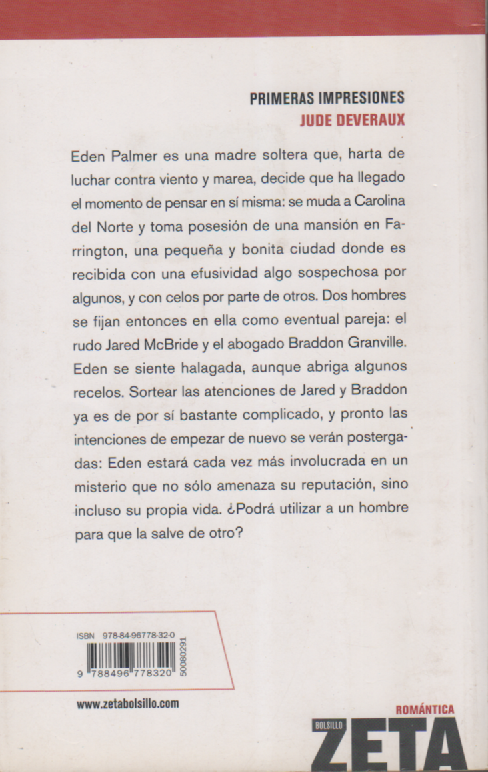 PRIMERAS IMPRESIONES
JUDE DEVERAUX

Eden Palmer es una madre soltera que, harta de luchar contra viento y marea, decide que ha llegado el momento de pensar en sí misma: se muda a Carolina del Norte y toma posesión de una mansión en Farrington, una pequeña y bonita ciudad donde es recibida con una efusividad algo sospechosa por algunos, y con celos por parte de otros. Dos hombres se fijan entonces en ella como eventual pareja: el rudo Jared McBride y el abogado Braddon Granville. Eden se siente halagada, aunque abriga algunos recelos. Sortear las atenciones de Jared y Braddon ya es de por sí bastante complicado, y pronto las intenciones de empezar de nuevo se verán postergadas: Eden estará cada vez más involucrada en un misterio que no sólo amenaza su reputación, sino incluso su propia vida. ¿Podrá utilizar a un hombre para que la salve de otro?

ISBN 978-84-96778-32-0

9 788496 778320 50080291

www.zetabolsillo.com

ROMÁNTICA
BOLSILLO
ZETA